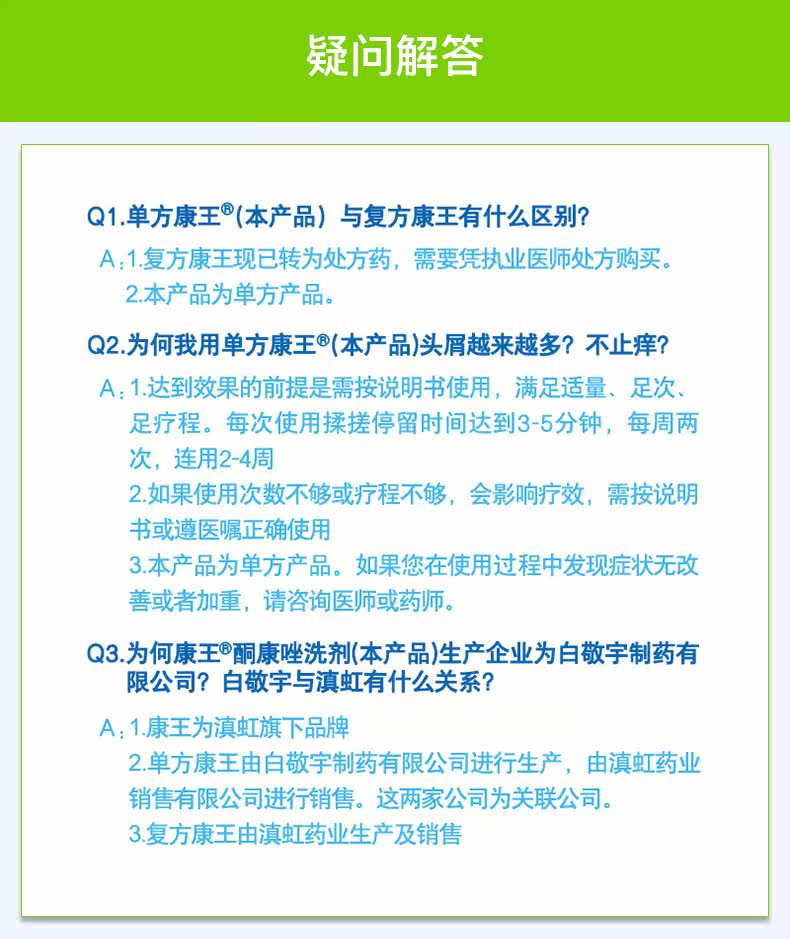 疑问解答

Q1.单方康王®(本产品) 与复方康王有什么区别?

A:1.复方康王现已转为处方药，需要凭执业医师处方购买。
2.本产品为单方产品。

Q2.为何我用单方康王®(本产品)头屑越来越多？不止痒?

A:1.达到效果的前提是需按说明书使用，满足适量、足次、足疗程。每次使用揉搓停留时间达到3-5分钟，每周两次，连用2-4周
2.如果使用次数不够或疗程不够，会影响疗效，需按说明书或遵医嘱正确使用
3.本产品为单方产品。如果您在使用过程中发现症状无改善或者加重，请咨询医师或药师。

Q3.为何康王®酮康唑洗剂(本产品)生产企业为白敬宇制药有限公司？白敬宇与滇虹有什么关系?

A:1.康王为滇虹旗下品牌
2.单方康王由白敬宇制药有限公司进行生产，由滇虹药业销售有限公司进行销售。这两家公司为关联公司。
3.复方康王由滇虹药业生产及销售